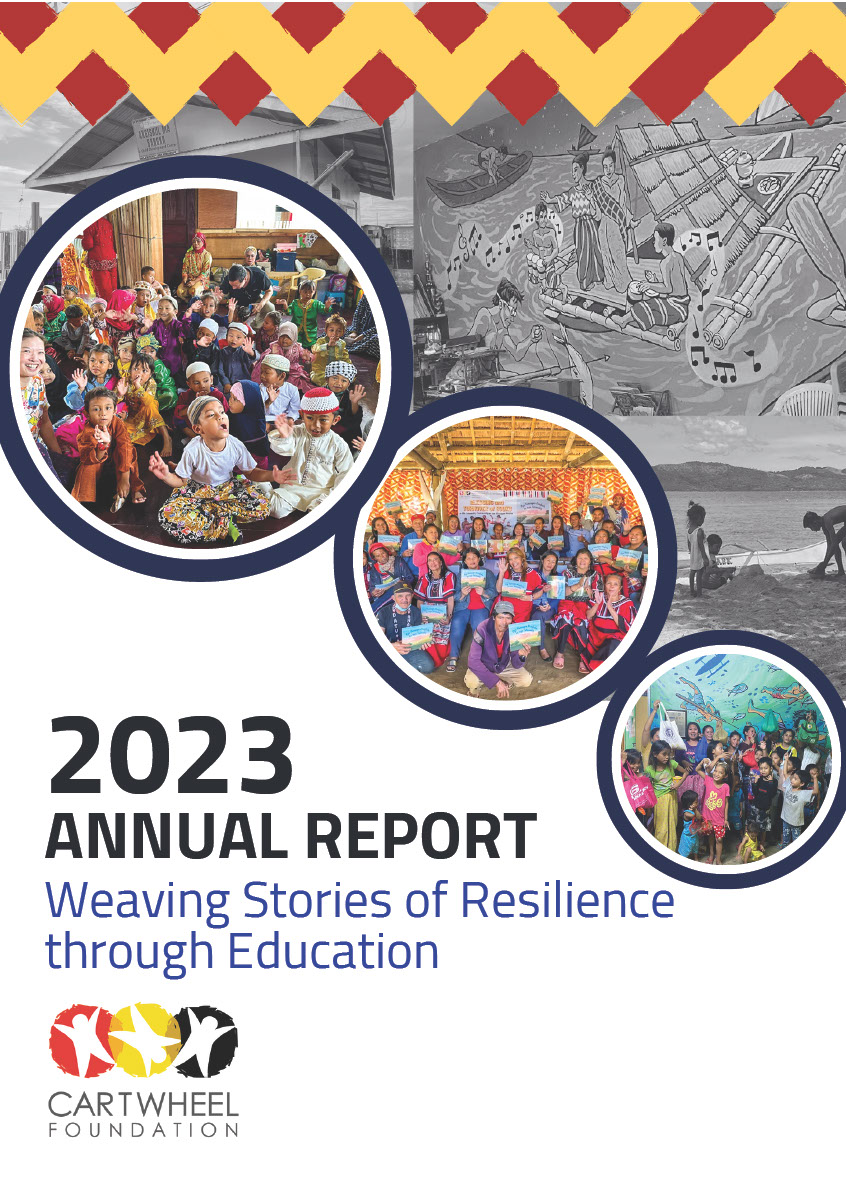 2023
ANNUAL REPORT
Weaving Stories of Resilience through Education

CARTWHEEL
FOUNDATION